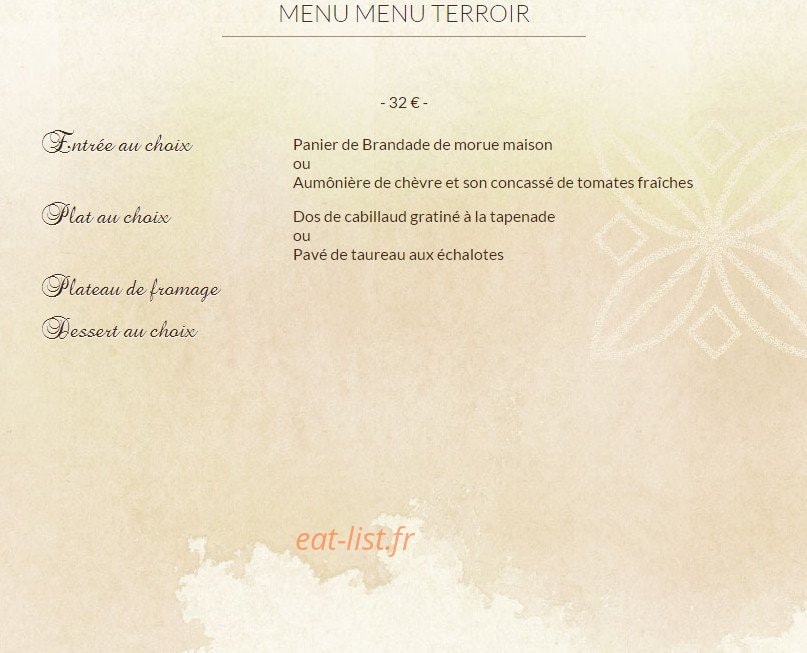 MENU MENU TERROIR

- 32 € -

Entrée au choix

Panier de Brandade de morue maison
ou
Aumônière de chèvre et son concassé de tomates fraîches

Plat au choix

Dos de cabillaud gratiné à la tapenade
ou
Pavé de taureau aux échalotes

Plateau de fromage

Dessert au choix

eat-list.fr